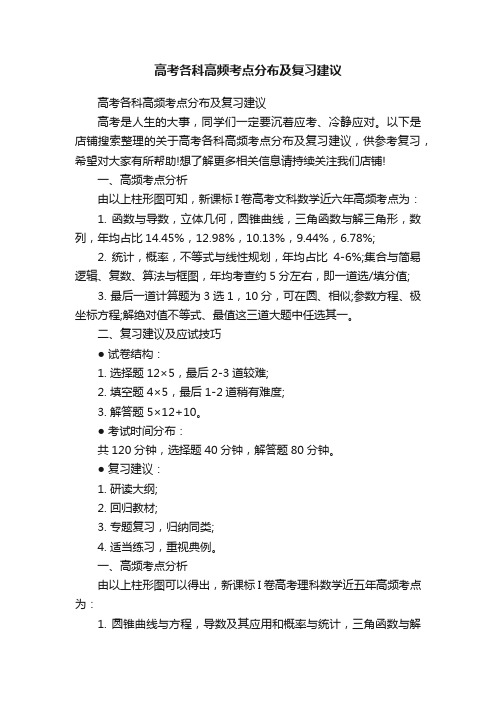 高考各科高频考点分布及复习建议

高考各科高频考点分布及复习建议

高考是人生的大事，同学们一定要沉着应考、冷静应对。以下是店铺搜索整理的关于高考各科高频考点分布及复习建议，供参考复习，希望对大家有所帮助!想了解更多相关信息请持续关注我们店铺!

一、高频考点分析

由以上柱形图可知，新课标 I 卷高考文科数学近六年高频考点为：

1. 函数与导数，立体几何，圆锥曲线，三角函数与解三角形，数列，年均占比 14.45%，12.98%，10.13%，9.44%，6.78%;

2. 统计，概率，不等式与线性规划，年均占比 4-6%;集合与简易逻辑、复数、算法与框图，年均考查约 5 分左右，即一道选/填分值;

3. 最后一道计算题为 3 选 1，10 分，可在圆、相似;参数方程、极坐标方程;解绝对值不等式、最值这三道大题中任选其一。

二、复习建议及应试技巧

● 试卷结构：

1. 选择题 12×5，最后 2-3 道较难;

2. 填空题 4×5，最后 1-2 道稍有难度;

3. 解答题 5×12+10。

● 考试时间分布：

共 120 分钟，选择题 40 分钟，解答题 80 分钟。

● 复习建议：

1. 研读大纲;

2. 回归教材;

3. 专题复习，归纳同类;

4. 适当练习，重视典例。

一、高频考点分析

由以上柱形图可以得出，新课标 I 卷高考理科数学近五年高频考点为：

1. 圆锥曲线与方程，导数及其应用和概率与统计，三角函数与解